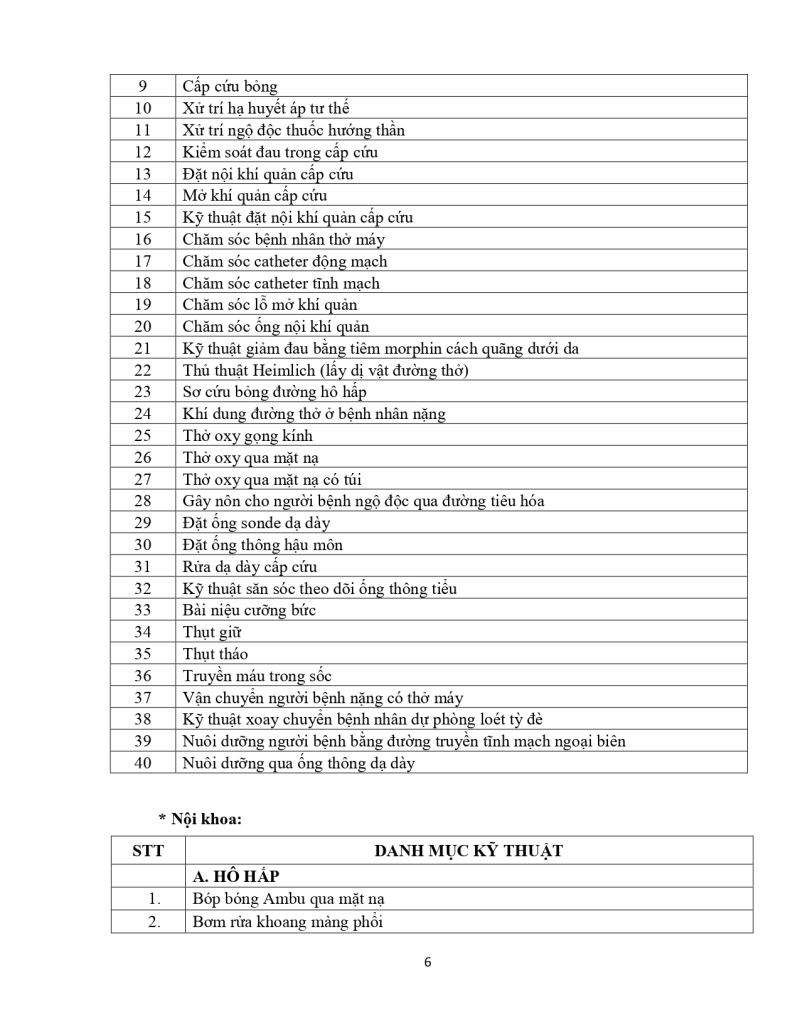 | 9 | Cấp cứu bỏng |
|---|---|
| 10 | Xử trí hạ huyết áp tư thế |
| 11 | Xử trí ngộ độc thuốc hướng thần |
| 12 | Kiểm soát đau trong cấp cứu |
| 13 | Đặt nội khí quản cấp cứu |
| 14 | Mở khí quản cấp cứu |
| 15 | Kỹ thuật đặt nội khí quản cấp cứu |
| 16 | Chăm sóc bệnh nhân thở máy |
| 17 | Chăm sóc catheter động mạch |
| 18 | Chăm sóc catheter tĩnh mạch |
| 19 | Chăm sóc lỗ mở khí quản |
| 20 | Chăm sóc ống nội khí quản |
| 21 | Kỹ thuật giảm đau bằng tiêm morphin cách quãng dưới da |
| 22 | Thủ thuật Heimlich (lấy dị vật đường thở) |
| 23 | Sơ cứu bỏng đường hô hấp |
| 24 | Khí dung đường thở ở bệnh nhân nặng |
| 25 | Thở oxy gọng kính |
| 26 | Thở oxy qua mặt nạ |
| 27 | Thở oxy qua mặt nạ có túi |
| 28 | Gây nôn cho người bệnh ngộ độc qua đường tiêu hóa |
| 29 | Đặt ống sonde dạ dày |
| 30 | Đặt ống thông hậu môn |
| 31 | Rửa dạ dày cấp cứu |
| 32 | Kỹ thuật săn sóc theo dõi ống thông tiểu |
| 33 | Bài niệu cưỡng bức |
| 34 | Thụt giữ |
| 35 | Thụt tháo |
| 36 | Truyền máu trong sốc |
| 37 | Vận chuyển người bệnh nặng có thở máy |
| 38 | Kỹ thuật xoay chuyển bệnh nhân dự phòng loét tỳ đè |
| 39 | Nuôi dưỡng người bệnh bằng đường truyền tĩnh mạch ngoại biên |
| 40 | Nuôi dưỡng qua ống thông dạ dày |

* Nội khoa:

| STT | DANH MỤC KỸ THUẬT |
|---|---|
| | A. HÔ HẤP |
| 1. | Bóp bóng Ambu qua mặt nạ |
| 2. | Bơm rửa khoang màng phổi |

6